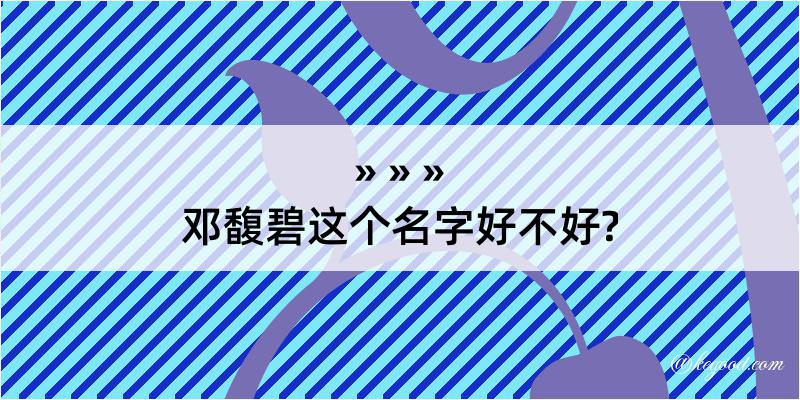 » » »
邓馥碧这个名字好不好?

@kegood.com